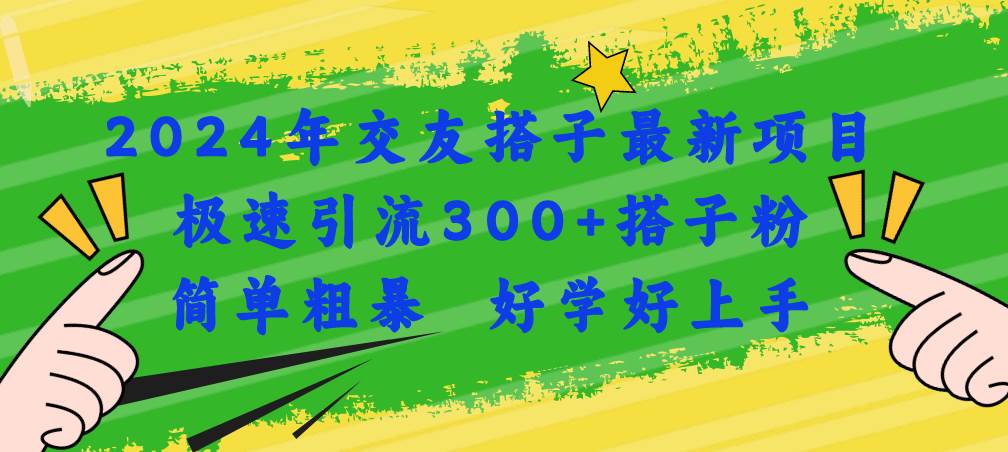 2024年交友搭子最新项目
极速引流300+搭子粉
简单粗暴 好学好上手